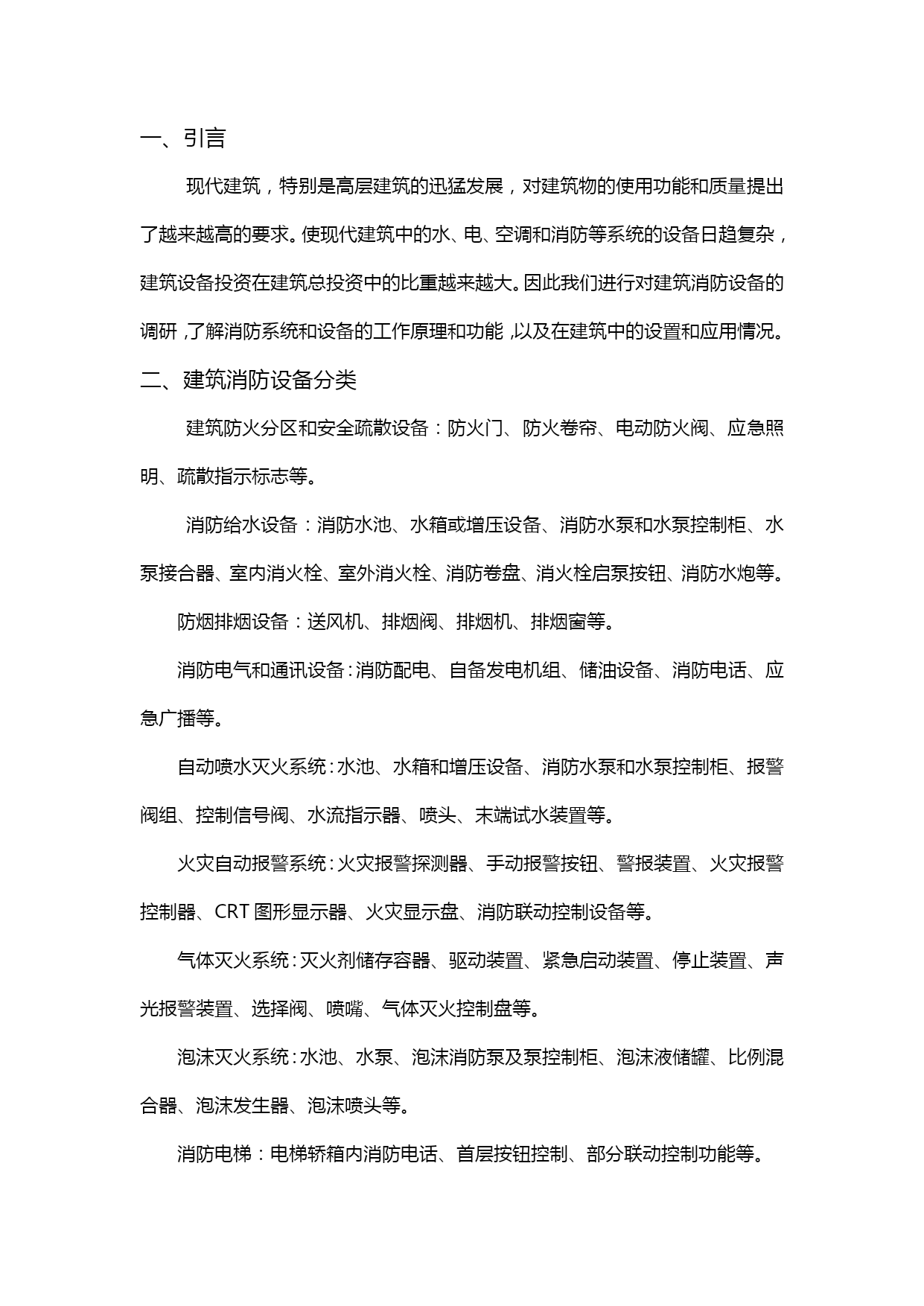 一、引言

现代建筑，特别是高层建筑的迅猛发展，对建筑物的使用功能和质量提出了越来越高的要求。使现代建筑中的水、电、空调和消防等系统的设备日趋复杂，建筑设备投资在建筑总投资中的比重越来越大。因此我们进行对建筑消防设备的调研，了解消防系统和设备的工作原理和功能，以及在建筑中的设置和应用情况。

二、建筑消防设备分类

建筑防火分区和安全疏散设备：防火门、防火卷帘、电动防火阀、应急照明、疏散指示标志等。

消防给水设备：消防水池、水箱或增压设备、消防水泵和水泵控制柜、水泵接合器、室内消火栓、室外消火栓、消防卷盘、消火栓启泵按钮、消防水炮等。

防烟排烟设备：送风机、排烟阀、排烟机、排烟窗等。

消防电气和通讯设备：消防配电、自备发电机组、储油设备、消防电话、应急广播等。

自动喷水灭火系统：水池、水箱和增压设备、消防水泵和水泵控制柜、报警阀组、控制信号阀、水流指示器、喷头、末端试水装置等。

火灾自动报警系统：火灾报警探测器、手动报警按钮、警报装置、火灾报警控制器、CRT 图形显示器、火灾显示盘、消防联动控制设备等。

气体灭火系统：灭火剂储存容器、驱动装置、紧急启动装置、停止装置、声光报警装置、选择阀、喷嘴、气体灭火控制盘等。

泡沫灭火系统：水池、水泵、泡沫消防泵及泵控制柜、泡沫液储罐、比例混合器、泡沫发生器、泡沫喷头等。

消防电梯：电梯轿箱内消防电话、首层按钮控制、部分联动控制功能等。